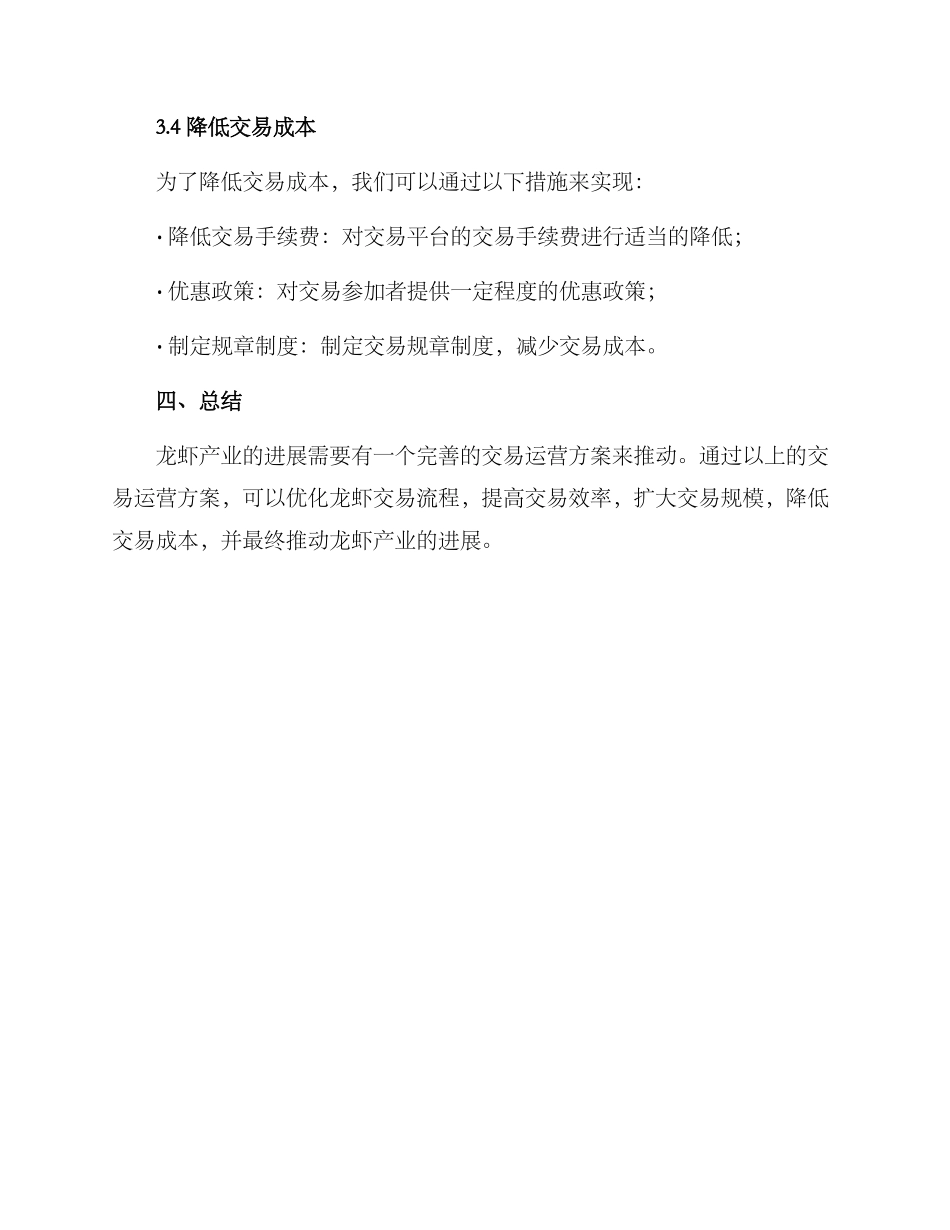 3.4 降低交易成本

为了降低交易成本，我们可以通过以下措施来实现：

· 降低交易手续费：对交易平台的交易手续费进行适当的降低；

· 优惠政策：对交易参加者提供一定程度的优惠政策；

· 制定规章制度：制定交易规章制度，减少交易成本。

四、总结

龙虾产业的进展需要有一个完善的交易运营方案来推动。通过以上的交易运营方案，可以优化龙虾交易流程，提高交易效率，扩大交易规模，降低交易成本，并最终推动龙虾产业的进展。